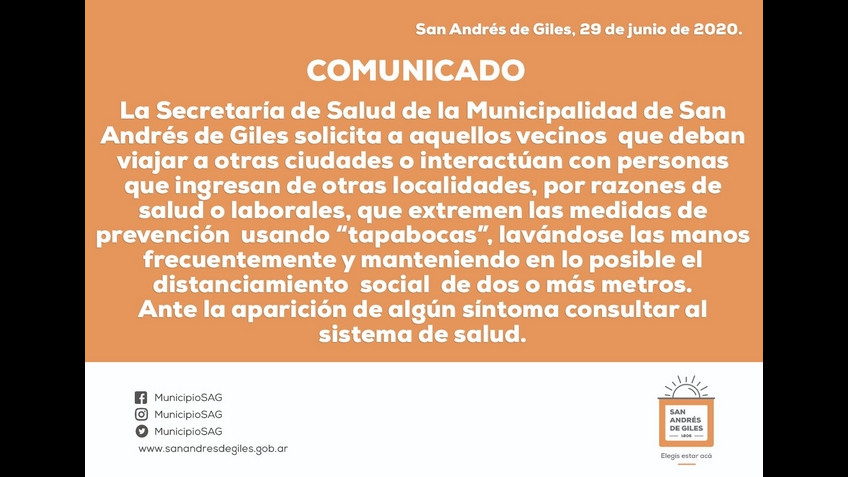 San Andrés de Giles, 29 de junio de 2020.

COMUNICADO

La Secretaría de Salud de la Municipalidad de San Andrés de Giles solicita a aquellos vecinos que deban viajar a otras ciudades o interactúan con personas que ingresan de otras localidades, por razones de salud o laborales, que extremen las medidas de prevención usando “tapabocas”, lavándose las manos frecuentemente y manteniendo en lo posible el distanciamiento social de dos o más metros. Ante la aparición de algún síntoma consultar al sistema de salud.

MunicipioSAG
MunicipioSAG
MunicipioSAG
www.sanandresdegiles.gob.ar

SAN ANDRÉS DE GILES
1806
Elegís estar acá